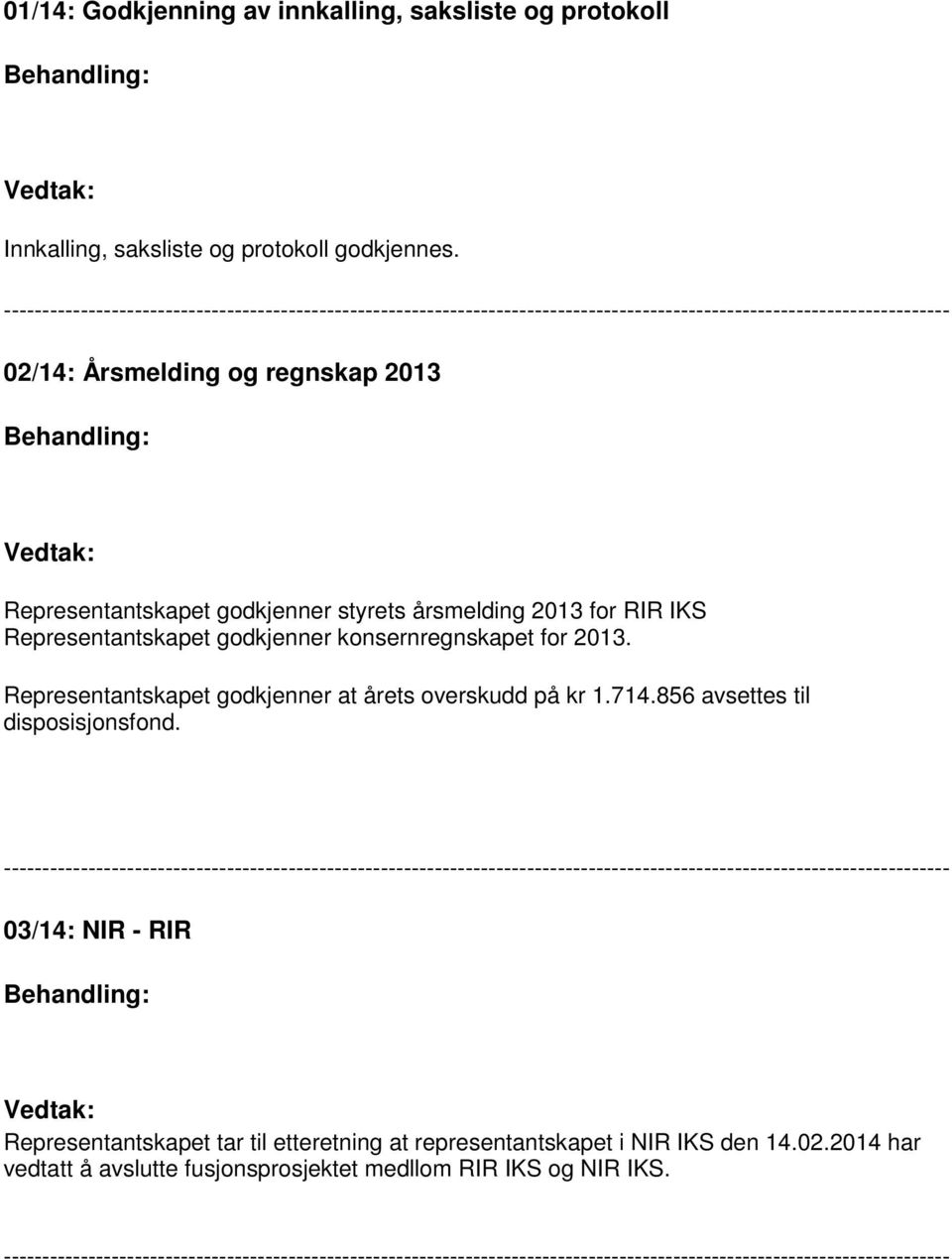 01/14: Godkjenning av innkalling, saksliste og protokoll

Behandling:

Vedtak:

Innkalling, saksliste og protokoll godkjennes.

------------------------------------------------------------------------------------------------------------------------

02/14: Årsmelding og regnskap 2013

Behandling:

Vedtak:

Representantskapet godkjenner styrets årsmelding 2013 for RIR IKS
Representantskapet godkjenner konsernregnskapet for 2013.

Representantskapet godkjenner at årets overskudd på kr 1.714.856 avsettes til disposisjonsfond.

------------------------------------------------------------------------------------------------------------------------

03/14: NIR - RIR

Behandling:

Vedtak:

Representantskapet tar til etteretning at representantskapet i NIR IKS den 14.02.2014 har vedtatt å avslutte fusjonsprosjektet medllom RIR IKS og NIR IKS.

------------------------------------------------------------------------------------------------------------------------